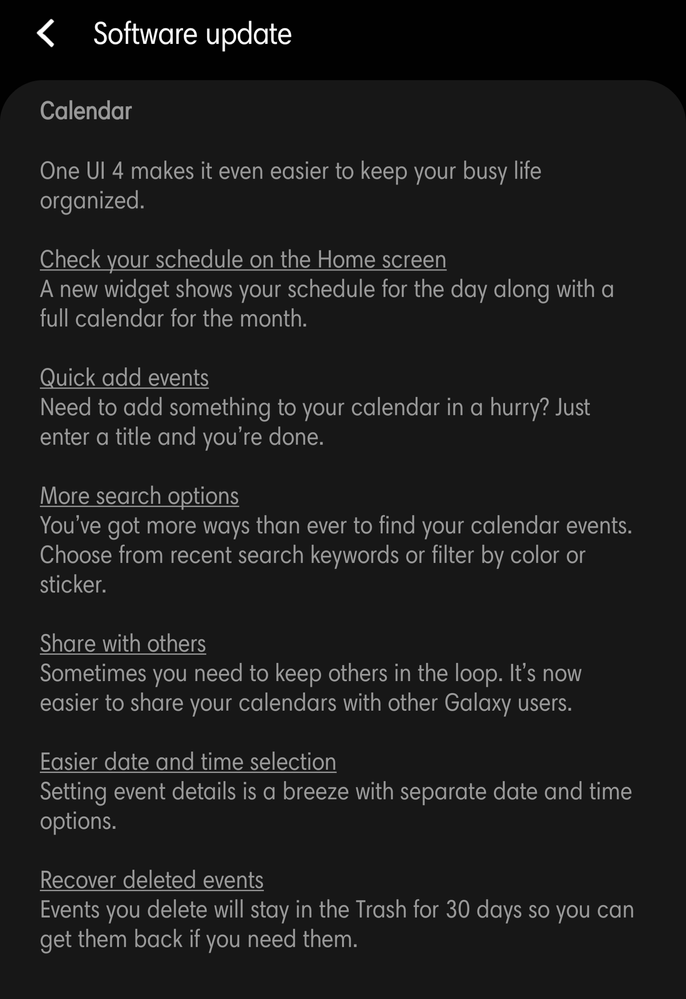 Software update

Calendar

One UI 4 makes it even easier to keep your busy life organized.

Check your schedule on the Home screen
A new widget shows your schedule for the day along with a full calendar for the month.

Quick add events
Need to add something to your calendar in a hurry? Just enter a title and you're done.

More search options
You've got more ways than ever to find your calendar events. Choose from recent search keywords or filter by color or sticker.

Share with others
Sometimes you need to keep others in the loop. It's now easier to share your calendars with other Galaxy users.

Easier date and time selection
Setting event details is a breeze with separate date and time options.

Recover deleted events
Events you delete will stay in the Trash for 30 days so you can get them back if you need them.